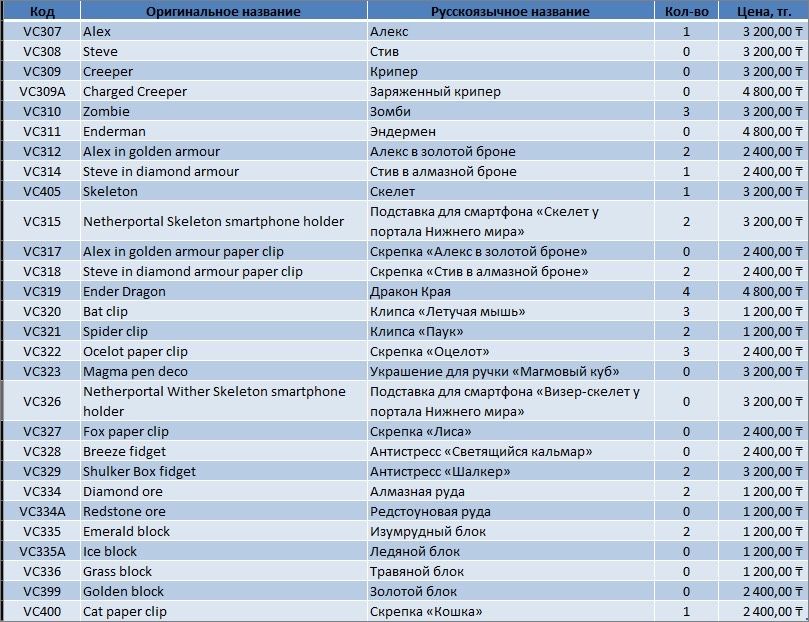 | Код | Оригинальное название | Русскоязычное название | Кол-во | Цена, тг. |
|---|---|---|---|---|
| VC307 | Alex | Алекс | 1 | 3 200,00 ₸ |
| VC308 | Steve | Стив | 0 | 3 200,00 ₸ |
| VC309 | Creeper | Крипер | 0 | 3 200,00 ₸ |
| VC309A | Charged Creeper | Заряженный крипер | 0 | 4 800,00 ₸ |
| VC310 | Zombie | Зомби | 3 | 3 200,00 ₸ |
| VC311 | Enderman | Эндермен | 0 | 4 800,00 ₸ |
| VC312 | Alex in golden armour | Алекс в золотой броне | 2 | 2 400,00 ₸ |
| VC314 | Steve in diamond armour | Стив в алмазной броне | 1 | 2 400,00 ₸ |
| VC405 | Skeleton | Скелет | 1 | 3 200,00 ₸ |
| VC315 | Netherportal Skeleton smartphone holder | Подставка для смартфона «Скелет у портала Нижнего мира» | 2 | 3 200,00 ₸ |
| VC317 | Alex in golden armour paper clip | Скрепка «Алекс в золотой броне» | 0 | 2 400,00 ₸ |
| VC318 | Steve in diamond armour paper clip | Скрепка «Стив в алмазной броне» | 2 | 2 400,00 ₸ |
| VC319 | Ender Dragon | Дракон Края | 4 | 4 800,00 ₸ |
| VC320 | Bat clip | Клипса «Летучая мышь» | 3 | 1 200,00 ₸ |
| VC321 | Spider clip | Клипса «Паук» | 2 | 1 200,00 ₸ |
| VC322 | Ocelot paper clip | Скрепка «Оцелот» | 3 | 2 400,00 ₸ |
| VC323 | Magma pen deco | Украшение для ручки «Магмовый куб» | 0 | 3 200,00 ₸ |
| VC326 | Netherportal Wither Skeleton smartphone holder | Подставка для смартфона «Визер-скелет у портала Нижнего мира» | 0 | 3 200,00 ₸ |
| VC327 | Fox paper clip | Скрепка «Лиса» | 0 | 2 400,00 ₸ |
| VC328 | Breeze fidget | Антистресс «Светящийся кальмар» | 0 | 2 400,00 ₸ |
| VC329 | Shulker Box fidget | Антистресс «Шалкер» | 2 | 3 200,00 ₸ |
| VC334 | Diamond ore | Алмазная руда | 2 | 1 200,00 ₸ |
| VC334A | Redstone ore | Редстоуновая руда | 0 | 1 200,00 ₸ |
| VC335 | Emerald block | Изумрудный блок | 2 | 1 200,00 ₸ |
| VC335A | Ice block | Ледяной блок | 0 | 1 200,00 ₸ |
| VC336 | Grass block | Травяной блок | 0 | 1 200,00 ₸ |
| VC399 | Golden block | Золотой блок | 0 | 2 400,00 ₸ |
| VC400 | Cat paper clip | Скрепка «Кошка» | 1 | 2 400,00 ₸ |